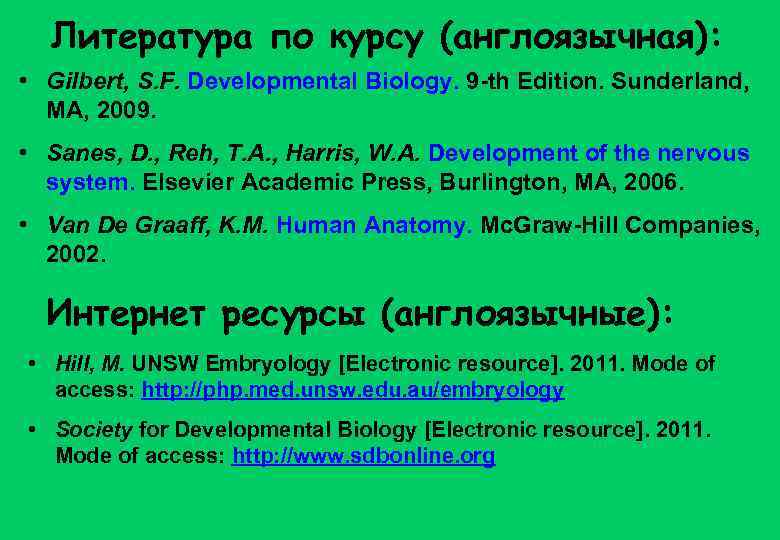 Литература по курсу (англоязычная):

• Gilbert, S.F. Developmental Biology. 9-th Edition. Sunderland, MA, 2009.

• Sanes, D., Reh, T.A., Harris, W.A. Development of the nervous system. Elsevier Academic Press, Burlington, MA, 2006.

• Van De Graaff, K.M. Human Anatomy. McGraw-Hill Companies, 2002.

Интернет ресурсы (англоязычные):

• Hill, M. UNSW Embryology [Electronic resource]. 2011. Mode of access: http://php.med.unsw.edu.au/embryology

• Society for Developmental Biology [Electronic resource]. 2011. Mode of access: http://www.sdbonline.org